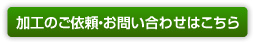 加工のご依頼・お問い合わせはこちら